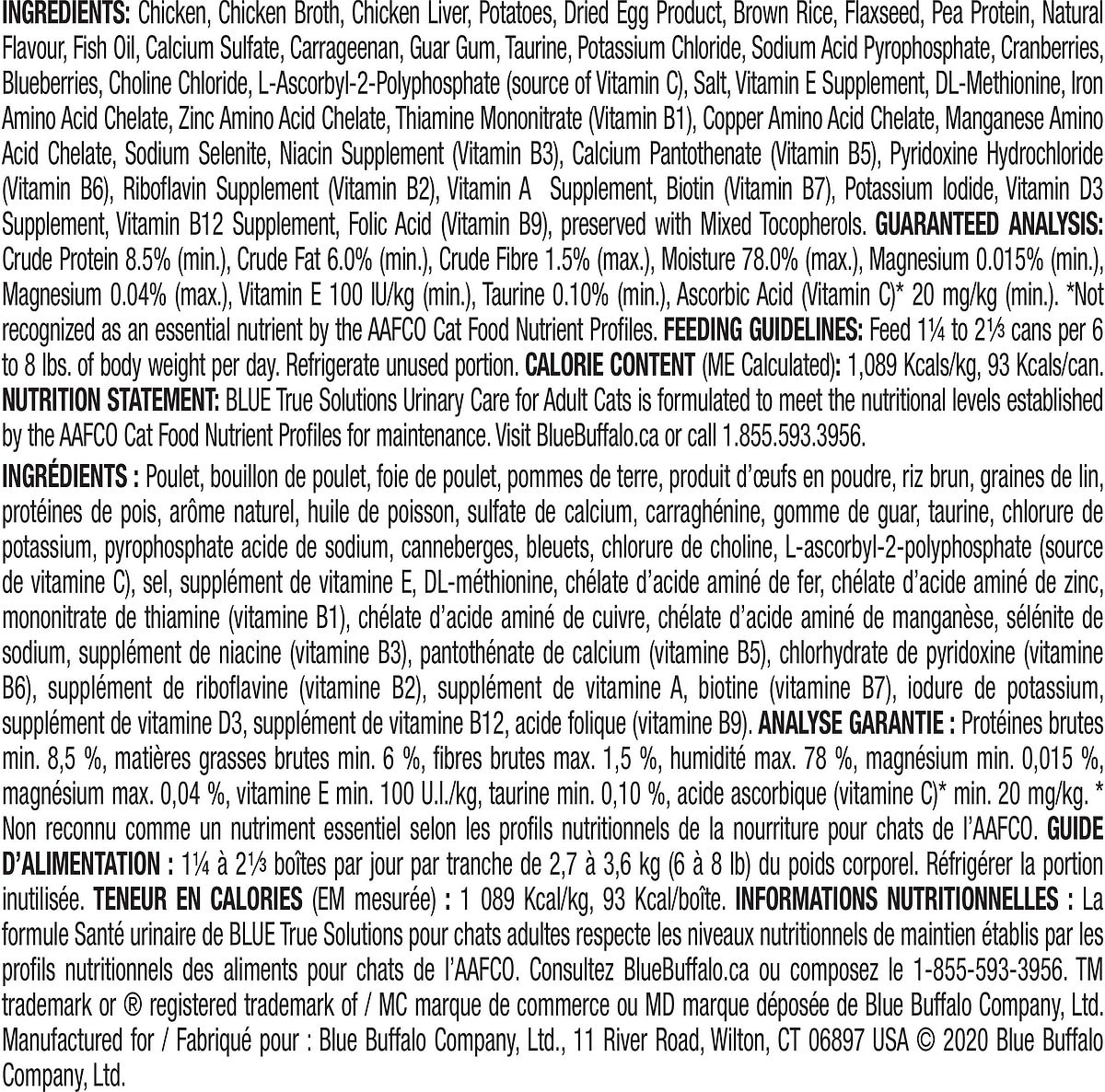 INGREDIENTS: Chicken, Chicken Broth, Chicken Liver, Potatoes, Dried Egg Product, Brown Rice, Flaxseed, Pea Protein, Natural Flavour, Fish Oil, Calcium Sulfate, Carrageenan, Guar Gum, Taurine, Potassium Chloride, Sodium Acid Pyrophosphate, Cranberries, Blueberries, Choline Chloride, L-Ascorbyl-2-Polyphosphate (source of Vitamin C), Salt, Vitamin E Supplement, DL-Methionine, Iron Amino Acid Chelate, Zinc Amino Acid Chelate, Thiamine Mononitrate (Vitamin B1), Copper Amino Acid Chelate, Manganese Amino Acid Chelate, Sodium Selenite, Niacin Supplement (Vitamin B3), Calcium Pantothenate (Vitamin B5), Pyridoxine Hydrochloride (Vitamin B6), Riboflavin Supplement (Vitamin B2), Vitamin A Supplement, Biotin (Vitamin B7), Potassium Iodide, Vitamin D3 Supplement, Vitamin B12 Supplement, Folic Acid (Vitamin B9), preserved with Mixed Tocopherols. GUARANTEED ANALYSIS: Crude Protein 8.5% (min.), Crude Fat 6.0% (min.), Crude Fibre 1.5% (max.), Moisture 78.0% (max.), Magnesium 0.015% (min.), Magnesium 0.04% (max.), Vitamin E 100 IU/kg (min.), Taurine 0.10% (min.), Ascorbic Acid (Vitamin C)* 20 mg/kg (min.). *Not recognized as an essential nutrient by the AAFCO Cat Food Nutrient Profiles. FEEDING GUIDELINES: Feed 1¼ to 2⅓ cans per 6 to 8 lbs. of body weight per day. Refrigerate unused portion. CALORIE CONTENT (ME Calculated): 1,089 Kcals/kg, 93 Kcals/can. NUTRITION STATEMENT: BLUE True Solutions Urinary Care for Adult Cats is formulated to meet the nutritional levels established by the AAFCO Cat Food Nutrient Profiles for maintenance. Visit BlueBuffalo.ca or call 1.855.593.3956.

INGRÉDIENTS : Poulet, bouillon de poulet, foie de poulet, pommes de terre, produit d'œufs en poudre, riz brun, graines de lin, protéines de pois, arôme naturel, huile de poisson, sulfate de calcium, carraghénine, gomme de guar, taurine, chlorure de potassium, pyrophosphate acide de sodium, canneberges, bleuets, chlorure de choline, L-ascorbyl-2-polyphosphate (source de vitamine C), sel, supplément de vitamine E, DL-méthionine, chélate d'acide aminé de fer, chélate d'acide aminé de zinc, mononitrate de thiamine (vitamine B1), chélate d'acide aminé de cuivre, chélate d'acide aminé de manganèse, sélénite de sodium, supplément de niacine (vitamine B3), pantothénate de calcium (vitamine B5), chlorhydrate de pyridoxine (vitamine B6), supplément de riboflavine (vitamine B2), supplément de vitamine A, biotine (vitamine B7), iodure de potassium, supplément de vitamine D3, supplément de vitamine B12, acide folique (vitamine B9). ANALYSE GARANTIE : Protéines brutes min. 8,5 %, matières grasses brutes min. 6 %, fibres brutes max. 1,5 %, humidité max. 78 %, magnésium min. 0,015 %, magnésium max. 0,04 %, vitamine E min. 100 U.I./kg, taurine min. 0,10 %, acide ascorbique (vitamine C)* min. 20 mg/kg. * Non reconnu comme un nutriment essentiel selon les profils nutritionnels de la nourriture pour chats de l'AAFCO. GUIDE D'ALIMENTATION : 1¼ à 2⅓ boîtes par jour par tranche de 2,7 à 3,6 kg (6 à 8 lb) du poids corporel. Réfrigérer la portion inutilisée. TENEUR EN CALORIES (EM mesurée) : 1 089 Kcal/kg, 93 Kcal/boîte. INFORMATIONS NUTRITIONNELLES : La formule Santé urinaire de BLUE True Solutions pour chats adultes respecte les niveaux nutritionnels de maintien établis par les profils nutritionnels des aliments pour chats de l'AAFCO. Consultez BlueBuffalo.ca ou composez le 1-855-593-3956. TM trademark or ® registered trademark of / MC marque de commerce ou MD marque déposée de Blue Buffalo Company, Ltd. Manufactured for / Fabriqué pour : Blue Buffalo Company, Ltd., 11 River Road, Wilton, CT 06897 USA © 2020 Blue Buffalo Company, Ltd.